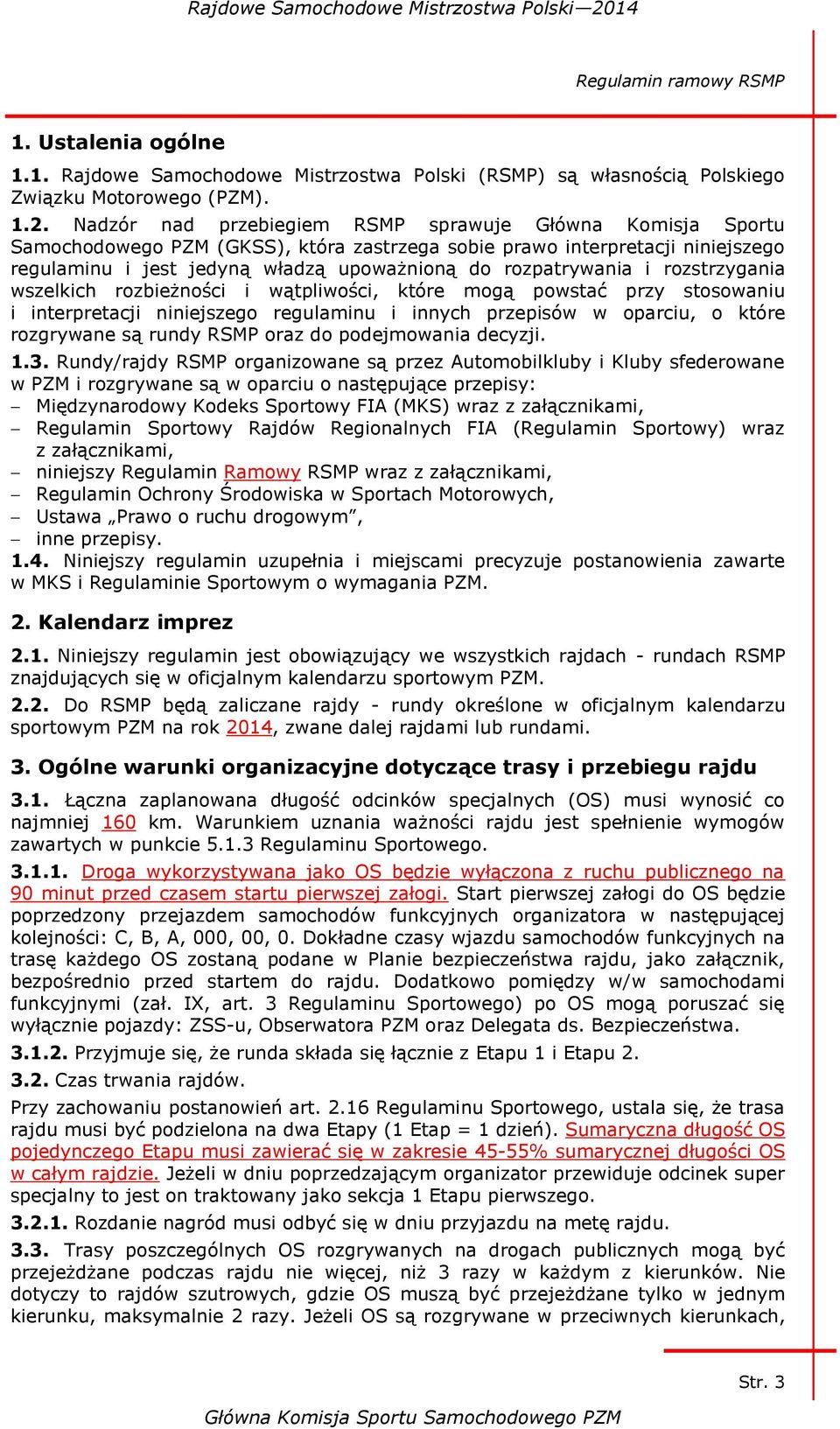 Rajdowe Samochodowe Mistrzostwa Polski—2014

Regulamin ramowy RSMP

1. Ustalenia ogólne

1.1. Rajdowe Samochodowe Mistrzostwa Polski (RSMP) są własnością Polskiego Związku Motorowego (PZM).

1.2. Nadzór nad przebiegiem RSMP sprawuje Główna Komisja Sportu Samochodowego PZM (GKSS), która zastrzega sobie prawo interpretacji niniejszego regulaminu i jest jedyną władzą upoważnioną do rozpatrywania i rozstrzygania wszelkich rozbieżności i wątpliwości, które mogą powstać przy stosowaniu i interpretacji niniejszego regulaminu i innych przepisów w oparciu, o które rozgrywane są rundy RSMP oraz do podejmowania decyzji.

1.3. Rundy/rajdy RSMP organizowane są przez Automobilkluby i Kluby sfederowane w PZM i rozgrywane są w oparciu o następujące przepisy:
– Międzynarodowy Kodeks Sportowy FIA (MKS) wraz z załącznikami,
– Regulamin Sportowy Rajdów Regionalnych FIA (Regulamin Sportowy) wraz z załącznikami,
– niniejszy Regulamin Ramowy RSMP wraz z załącznikami,
– Regulamin Ochrony Środowiska w Sportach Motorowych,
– Ustawa „Prawo o ruchu drogowym”,
– inne przepisy.

1.4. Niniejszy regulamin uzupełnia i miejscami precyzuje postanowienia zawarte w MKS i Regulaminie Sportowym o wymagania PZM.

2. Kalendarz imprez

2.1. Niniejszy regulamin jest obowiązujący we wszystkich rajdach - rundach RSMP znajdujących się w oficjalnym kalendarzu sportowym PZM.

2.2. Do RSMP będą zaliczane rajdy - rundy określone w oficjalnym kalendarzu sportowym PZM na rok 2014, zwane dalej rajdami lub rundami.

3. Ogólne warunki organizacyjne dotyczące trasy i przebiegu rajdu

3.1. Łączna zaplanowana długość odcinków specjalnych (OS) musi wynosić co najmniej 160 km. Warunkiem uznania ważności rajdu jest spełnienie wymogów zawartych w punkcie 5.1.3 Regulaminu Sportowego.

3.1.1. Droga wykorzystywana jako OS będzie wyłączona z ruchu publicznego na 90 minut przed czasem startu pierwszej załogi. Start pierwszej załogi do OS będzie poprzedzony przejazdem samochodów funkcyjnych organizatora w następującej kolejności: C, B, A, 000, 00, 0. Dokładne czasy wjazdu samochodów funkcyjnych na trasę każdego OS zostaną podane w Planie bezpieczeństwa rajdu, jako załącznik, bezpośrednio przed startem do rajdu. Dodatkowo pomiędzy w/w samochodami funkcyjnymi (zał. IX, art. 3 Regulaminu Sportowego) po OS mogą poruszać się wyłącznie pojazdy: ZSS-u, Obserwatora PZM oraz Delegata ds. Bezpieczeństwa.

3.1.2. Przyjmuje się, że runda składa się łącznie z Etapu 1 i Etapu 2.

3.2. Czas trwania rajdów.

Przy zachowaniu postanowień art. 2.16 Regulaminu Sportowego, ustala się, że trasa rajdu musi być podzielona na dwa Etapy (1 Etap = 1 dzień). Sumaryczna długość OS pojedynczego Etapu musi zawierać się w zakresie 45-55% sumarycznej długości OS w całym rajdzie. Jeżeli w dniu poprzedzającym organizator przewiduje odcinek super specjalny to jest on traktowany jako sekcja 1 Etapu pierwszego.

3.2.1. Rozdanie nagród musi odbyć się w dniu przyjazdu na metę rajdu.

3.3. Trasy poszczególnych OS rozgrywanych na drogach publicznych mogą być przejeżdżane podczas rajdu nie więcej, niż 3 razy w każdym z kierunków. Nie dotyczy to rajdów szutrowych, gdzie OS muszą być przejeżdżane tylko w jednym kierunku, maksymalnie 2 razy. Jeżeli OS są rozgrywane w przeciwnych kierunkach,

Str. 3

Główna Komisja Sportu Samochodowego PZM